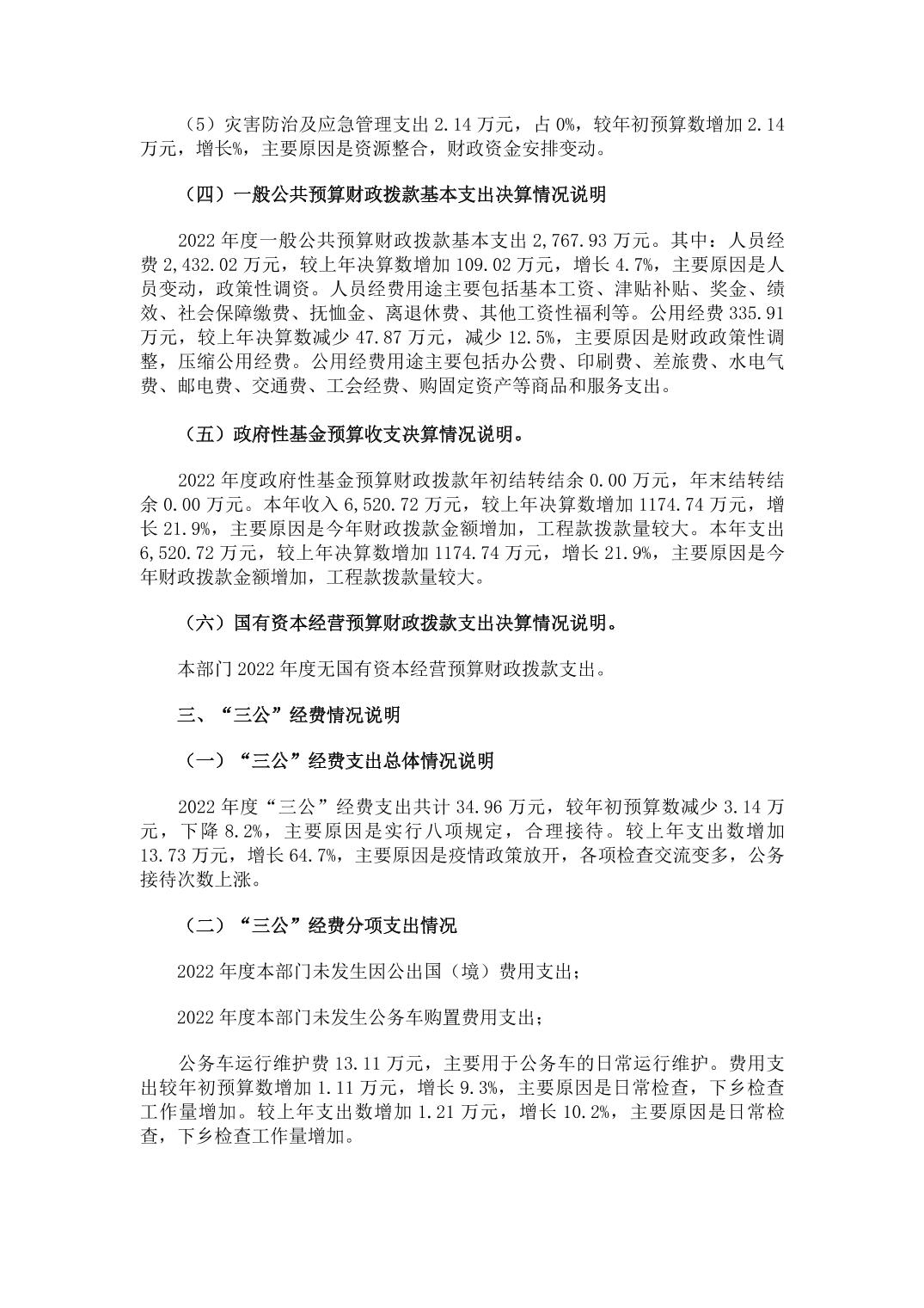 （5）灾害防治及应急管理支出 2.14 万元，占 0%，较年初预算数增加 2.14 万元，增长%，主要原因是资源整合，财政资金安排变动。

（四）一般公共预算财政拨款基本支出决算情况说明

2022 年度一般公共预算财政拨款基本支出 2,767.93 万元。其中：人员经费 2,432.02 万元，较上年决算数增加 109.02 万元，增长 4.7%，主要原因是人员变动，政策性调资。人员经费用途主要包括基本工资、津贴补贴、奖金、绩效、社会保障缴费、抚恤金、离退休费、其他工资性福利等。公用经费 335.91 万元，较上年决算数减少 47.87 万元，减少 12.5%，主要原因是财政政策性调整，压缩公用经费。公用经费用途主要包括办公费、印刷费、差旅费、水电气费、邮电费、交通费、工会经费、购固定资产等商品和服务支出。

（五）政府性基金预算收支决算情况说明。

2022 年度政府性基金预算财政拨款年初结转结余 0.00 万元，年末结转结余 0.00 万元。本年收入 6,520.72 万元，较上年决算数增加 1174.74 万元，增长 21.9%，主要原因是今年财政拨款金额增加，工程款拨款量较大。本年支出 6,520.72 万元，较上年决算数增加 1174.74 万元，增长 21.9%，主要原因是今年财政拨款金额增加，工程款拨款量较大。

（六）国有资本经营预算财政拨款支出决算情况说明。

本部门 2022 年度无国有资本经营预算财政拨款支出。

三、“三公”经费情况说明

（一）“三公”经费支出总体情况说明

2022 年度“三公”经费支出共计 34.96 万元，较年初预算数减少 3.14 万元，下降 8.2%，主要原因是实行八项规定，合理接待。较上年支出数增加 13.73 万元，增长 64.7%，主要原因是疫情政策放开，各项检查交流变多，公务接待次数上涨。

（二）“三公”经费分项支出情况

2022 年度本部门未发生因公出国（境）费用支出；

2022 年度本部门未发生公务车购置费用支出；

公务车运行维护费 13.11 万元，主要用于公务车的日常运行维护。费用支出较年初预算数增加 1.11 万元，增长 9.3%，主要原因是日常检查，下乡检查工作量增加。较上年支出数增加 1.21 万元，增长 10.2%，主要原因是日常检查，下乡检查工作量增加。